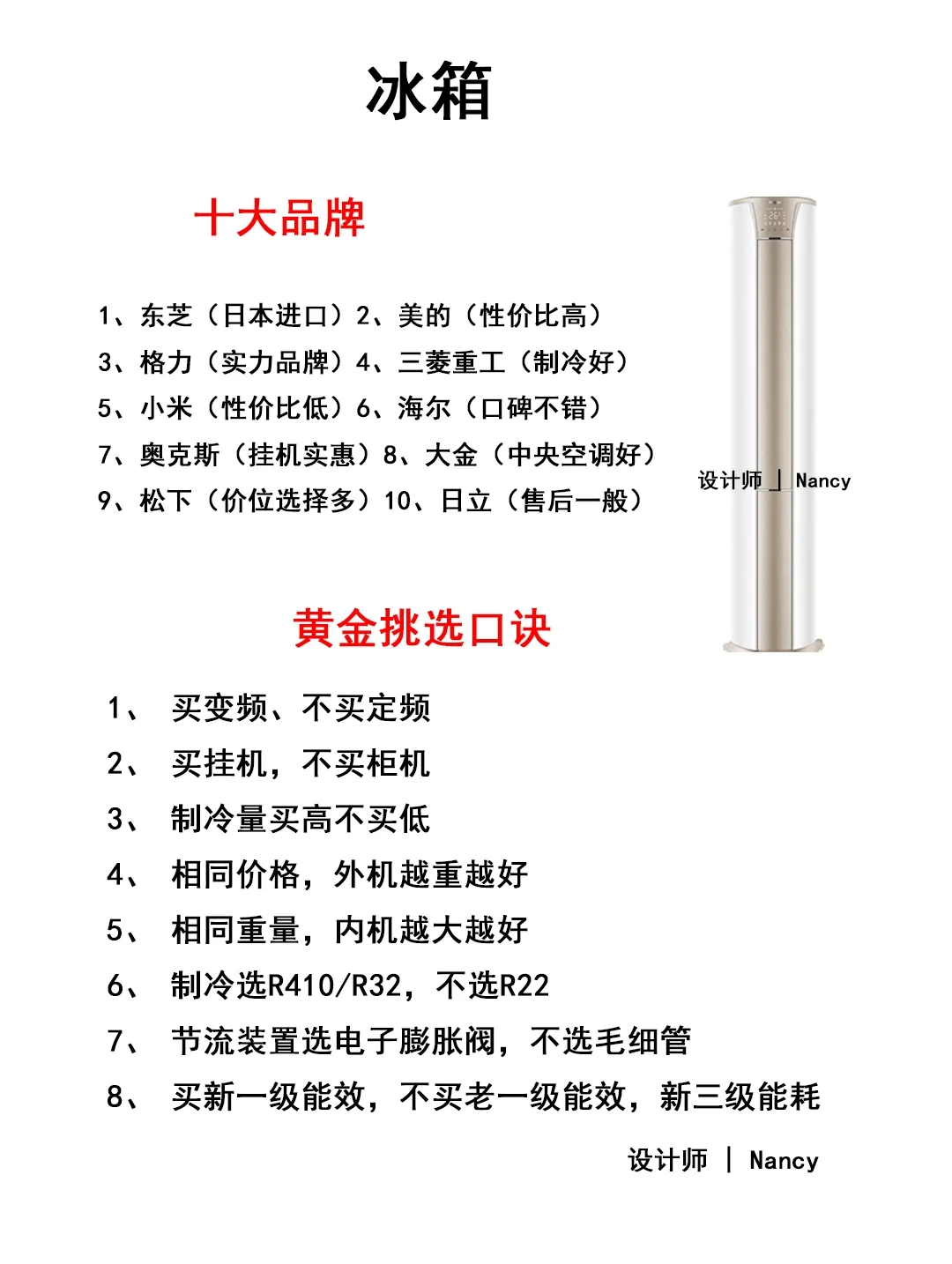 冰箱

十大品牌

1、东芝（日本进口）2、美的（性价比高）
3、格力（实力品牌）4、三菱重工（制冷好）
5、小米（性价比低）6、海尔（口碑不错）
7、奥克斯（挂机实惠）8、大金（中央空调好）
9、松下（价位选择多）10、日立（售后一般）

设计师 | Nancy

黄金挑选口诀

1、 买变频、不买定频
2、 买挂机，不买柜机
3、 制冷量买高不买低
4、 相同价格，外机越重越好
5、 相同重量，内机越大越好
6、 制冷选R410/R32，不选R22
7、 节流装置选电子膨胀阀，不选毛细管
8、 买新一级能效，不买老一级能效，新三级能耗

设计师 | Nancy